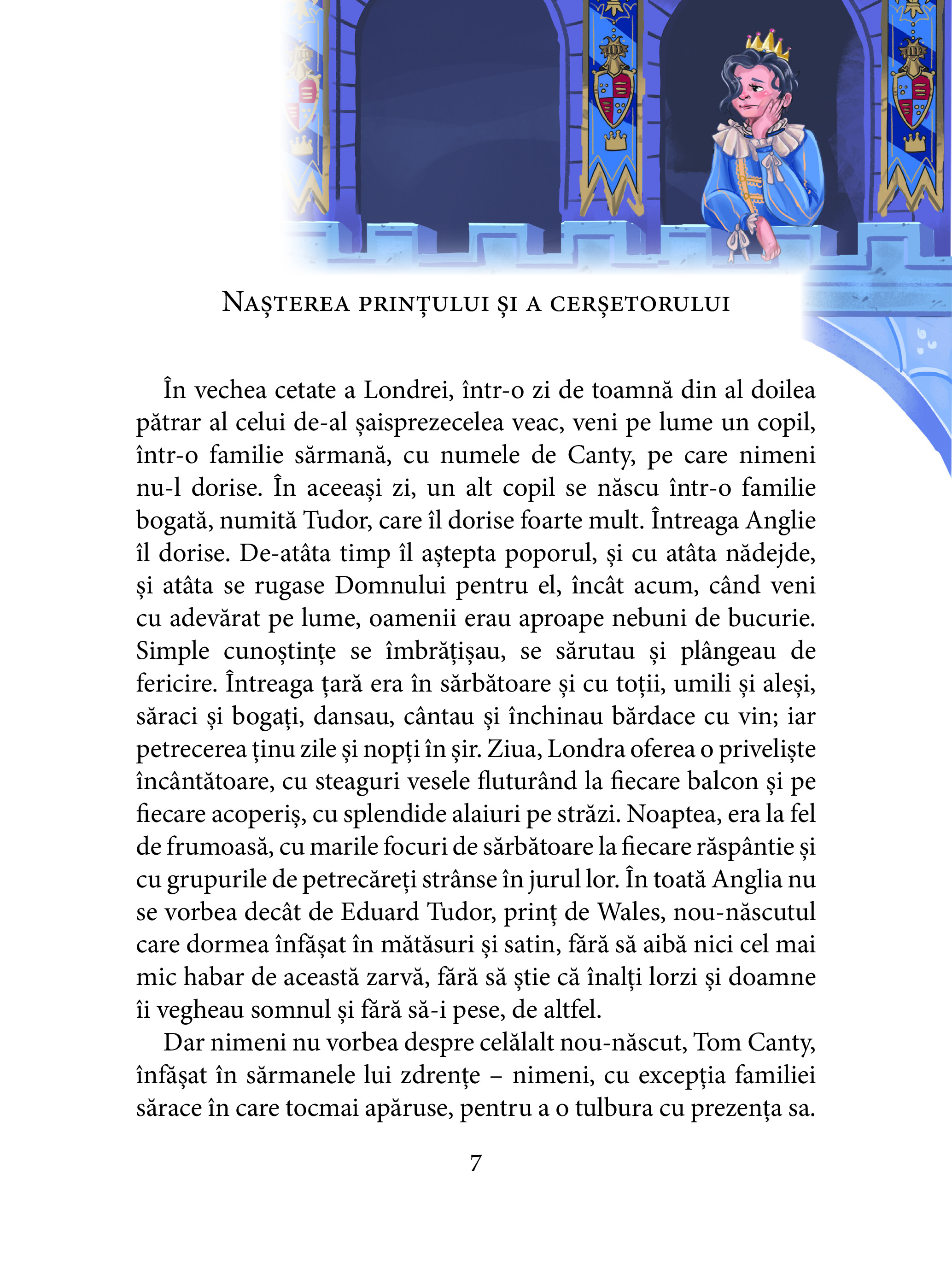 Nașterea prințului și a cerșetorului

În vechea cetate a Londrei, într-o zi de toamnă din al doilea pătrar al celui de-al șaisprezecelea veac, veni pe lume un copil, într-o familie sărmană, cu numele de Canty, pe care nimeni nu-l dorise. În aceeași zi, un alt copil se născu într-o familie bogată, numită Tudor, care îl dorise foarte mult. Întreaga Anglie îl dorise. De-atâta timp îl aștepta poporul, și cu atâta nădejde, și atâta se rugase Domnului pentru el, încât acum, când veni cu adevărat pe lume, oamenii erau aproape nebuni de bucurie. Simple cunoștințe se îmbrățișau, se sărutau și plângeau de fericire. Întreaga țară era în sărbătoare și cu toții, umili și aleși, săraci și bogați, dansau, cântau și închinau bărdace cu vin; iar petrecerea ținu zile și nopți în șir. Ziua, Londra oferea o priveliște încântătoare, cu steaguri vesele fluturând la fiecare balcon și pe fiecare acoperiș, cu splendide alaiuri pe străzi. Noaptea, era la fel de frumoasă, cu marile focuri de sărbătoare la fiecare răspântie și cu grupurile de petrecăreți strânse în jurul lor. În toată Anglia nu se vorbea decât de Eduard Tudor, prinț de Wales, nou-născutul care dormea înfășat în mătăsuri și satin, fără să aibă nici cel mai mic habar de această zarvă, fără să știe că înalți lorzi și doamne îi vegheau somnul și fără să-i pese, de altfel.

Dar nimeni nu vorbea despre celălalt nou-născut, Tom Canty, înfășat în sărmanele lui zdrențe – nimeni, cu excepția familiei sărace în care tocmai apăruse, pentru a o tulbura cu prezența sa.

7